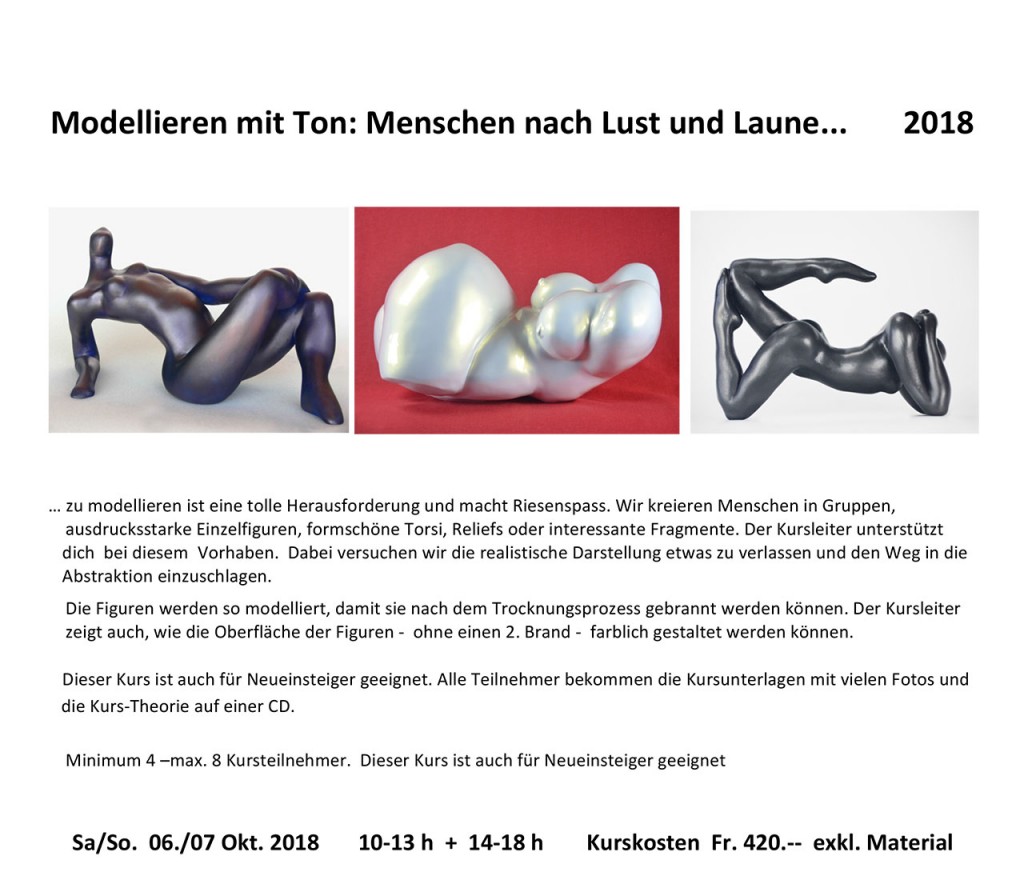 Modellieren mit Ton: Menschen nach Lust und Laune... 2018

… zu modellieren ist eine tolle Herausforderung und macht Riesenspass. Wir kreieren Menschen in Gruppen, ausdrucksstarke Einzelfiguren, formschöne Torsi, Reliefs oder interessante Fragmente. Der Kursleiter unterstützt dich bei diesem Vorhaben. Dabei versuchen wir die realistische Darstellung etwas zu verlassen und den Weg in die Abstraktion einzuschlagen.

Die Figuren werden so modelliert, damit sie nach dem Trocknungsprozess gebrannt werden können. Der Kursleiter zeigt auch, wie die Oberfläche der Figuren - ohne einen 2. Brand - farblich gestaltet werden können.

Dieser Kurs ist auch für Neueinsteiger geeignet. Alle Teilnehmer bekommen die Kursunterlagen mit vielen Fotos und die Kurs-Theorie auf einer CD.

Minimum 4 –max. 8 Kursteilnehmer. Dieser Kurs ist auch für Neueinsteiger geeignet

Sa/So. 06./07 Okt. 2018 10-13 h + 14-18 h Kurskosten Fr. 420.-- exkl. Material